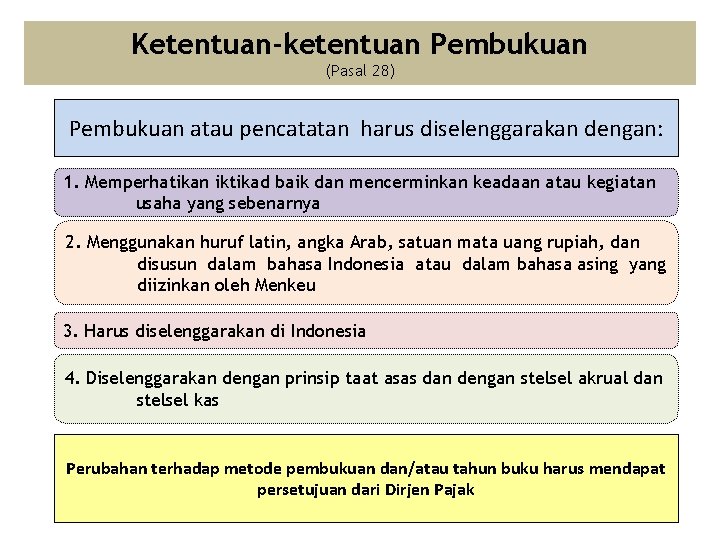 Ketentuan-ketentuan Pembukuan
(Pasal 28)

Pembukuan atau pencatatan harus diselenggarakan dengan:

1. Memperhatikan iktikad baik dan mencerminkan keadaan atau kegiatan usaha yang sebenarnya

2. Menggunakan huruf latin, angka Arab, satuan mata uang rupiah, dan disusun dalam bahasa Indonesia atau dalam bahasa asing yang diizinkan oleh Menkeu

3. Harus diselenggarakan di Indonesia

4. Diselenggarakan dengan prinsip taat asas dan dengan stelsel akrual dan stelsel kas

Perubahan terhadap metode pembukuan dan/atau tahun buku harus mendapat persetujuan dari Dirjen Pajak